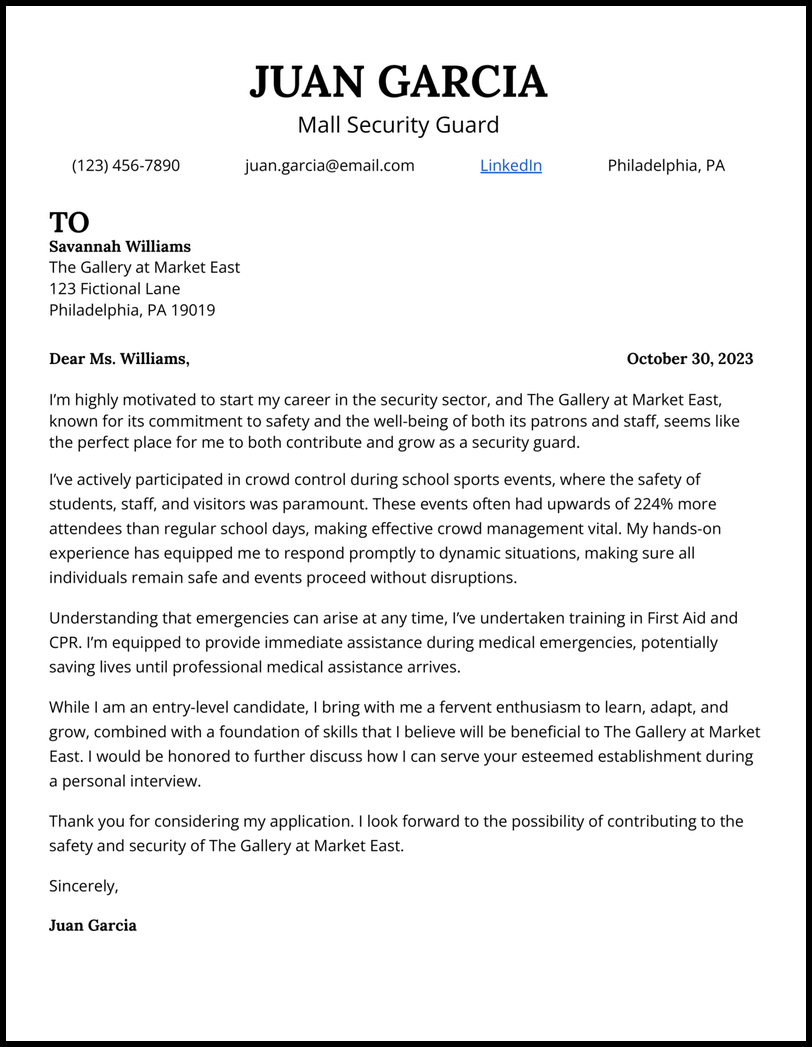 JUAN GARCIA
Mall Security Guard

(123) 456-7890  juan.garcia@email.com  LinkedIn  Philadelphia, PA

TO
Savannah Williams
The Gallery at Market East
123 Fictional Lane
Philadelphia, PA 19019

Dear Ms. Williams,  October 30, 2023

I'm highly motivated to start my career in the security sector, and The Gallery at Market East, known for its commitment to safety and the well-being of both its patrons and staff, seems like the perfect place for me to both contribute and grow as a security guard.

I've actively participated in crowd control during school sports events, where the safety of students, staff, and visitors was paramount. These events often had upwards of 224% more attendees than regular school days, making effective crowd management vital. My hands-on experience has equipped me to respond promptly to dynamic situations, making sure all individuals remain safe and events proceed without disruptions.

Understanding that emergencies can arise at any time, I've undertaken training in First Aid and CPR. I'm equipped to provide immediate assistance during medical emergencies, potentially saving lives until professional medical assistance arrives.

While I am an entry-level candidate, I bring with me a fervent enthusiasm to learn, adapt, and grow, combined with a foundation of skills that I believe will be beneficial to The Gallery at Market East. I would be honored to further discuss how I can serve your esteemed establishment during a personal interview.

Thank you for considering my application. I look forward to the possibility of contributing to the safety and security of The Gallery at Market East.

Sincerely,

Juan Garcia